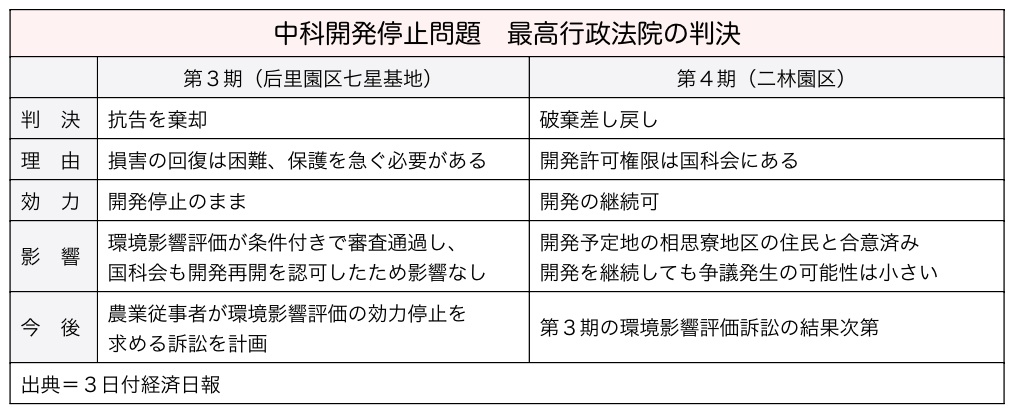 中科開発停止問題　最高行政法院の判決

| | 第３期（后里園区七星基地） | 第４期（二林園区） |
|---|---|---|
| 判　決 | 抗告を棄却 | 破棄差し戻し |
| 理　由 | 損害の回復は困難、保護を急ぐ必要がある | 開発許可権限は国科会にある |
| 効　力 | 開発停止のまま | 開発の継続可 |
| 影　響 | 環境影響評価が条件付きで審査通過し、国科会も開発再開を認可したため影響なし | 開発予定地の相思寮地区の住民と合意済み 開発を継続しても争議発生の可能性は小さい |
| 今　後 | 農業従事者が環境影響評価の効力停止を求める訴訟を計画 | 第３期の環境影響評価訴訟の結果次第 |

出典＝３日付経済日報